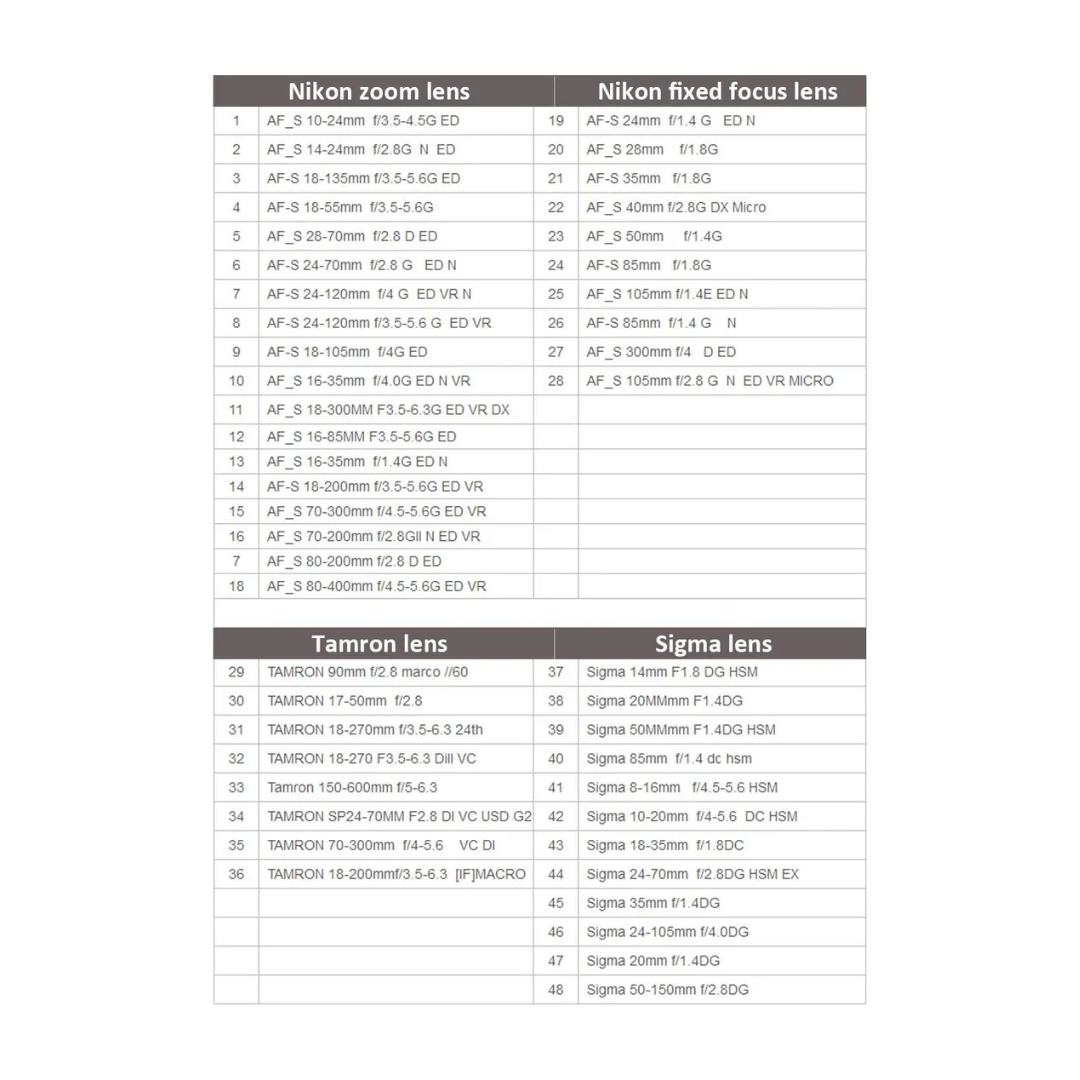 | Nikon zoom lens | | Nikon fixed focus lens | |
|---|---|---|---|
| 1 | AF_S 10-24mm f/3.5-4.5G ED | 19 | AF-S 24mm f/1.4 G ED N |
| 2 | AF_S 14-24mm f/2.8G N ED | 20 | AF_S 28mm f/1.8G |
| 3 | AF-S 18-135mm f/3.5-5.6G ED | 21 | AF-S 35mm f/1.8G |
| 4 | AF-S 18-55mm f/3.5-5.6G | 22 | AF_S 40mm f/2.8G DX Micro |
| 5 | AF_S 28-70mm f/2.8 D ED | 23 | AF_S 50mm f/1.4G |
| 6 | AF-S 24-70mm f/2.8 G ED N | 24 | AF-S 85mm f/1.8G |
| 7 | AF-S 24-120mm f/4 G ED VR N | 25 | AF_S 105mm f/1.4E ED N |
| 8 | AF-S 24-120mm f/3.5-5.6 G ED VR | 26 | AF-S 85mm f/1.4 G N |
| 9 | AF-S 18-105mm f/4G ED | 27 | AF_S 300mm f/4 D ED |
| 10 | AF_S 16-35mm f/4.0G ED N VR | 28 | AF_S 105mm f/2.8 G N ED VR MICRO |
| 11 | AF_S 18-300MM F3.5-6.3G ED VR DX | | |
| 12 | AF_S 16-85MM F3.5-5.6G ED | | |
| 13 | AF_S 16-35mm f/1.4G ED N | | |
| 14 | AF-S 18-200mm f/3.5-5.6G ED VR | | |
| 15 | AF_S 70-300mm f/4.5-5.6G ED VR | | |
| 16 | AF_S 70-200mm f/2.8GII N ED VR | | |
| 7 | AF_S 80-200mm f/2.8 D ED | | |
| 18 | AF_S 80-400mm f/4.5-5.6G ED VR | | |

| Tamron lens | | Sigma lens | |
|---|---|---|---|
| 29 | TAMRON 90mm f/2.8 marco //60 | 37 | Sigma 14mm F1.8 DG HSM |
| 30 | TAMRON 17-50mm f/2.8 | 38 | Sigma 20MMmm F1.4DG |
| 31 | TAMRON 18-270mm f/3.5-6.3 24th | 39 | Sigma 50MMmm F1.4DG HSM |
| 32 | TAMRON 18-270 F3.5-6.3 DiII VC | 40 | Sigma 85mm f/1.4 dc hsm |
| 33 | Tamron 150-600mm f/5-6.3 | 41 | Sigma 8-16mm f/4.5-5.6 HSM |
| 34 | TAMRON SP24-70MM F2.8 DI VC USD G2 | 42 | Sigma 10-20mm f/4-5.6 DC HSM |
| 35 | TAMRON 70-300mm f/4-5.6 VC DI | 43 | Sigma 18-35mm f/1.8DC |
| 36 | TAMRON 18-200mmf/3.5-6.3 [IF]MACRO | 44 | Sigma 24-70mm f/2.8DG HSM EX |
| | | 45 | Sigma 35mm f/1.4DG |
| | | 46 | Sigma 24-105mm f/4.0DG |
| | | 47 | Sigma 20mm f/1.4DG |
| | | 48 | Sigma 50-150mm f/2.8DG |